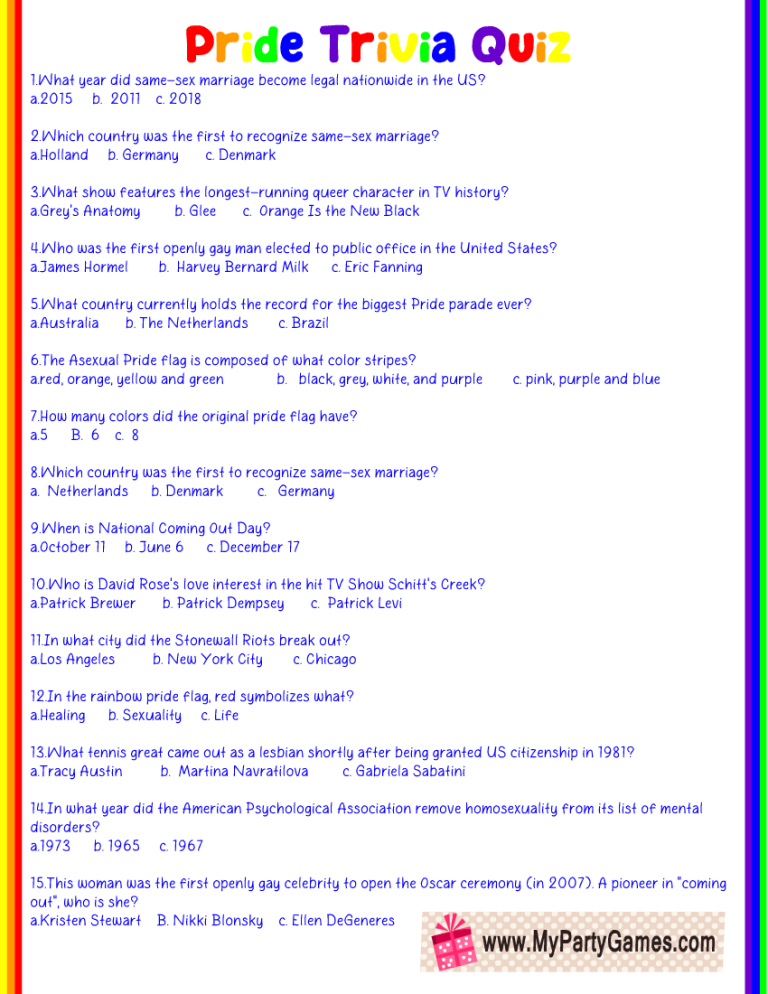 Pride Trivia Quiz

1.What year did same-sex marriage become legal nationwide in the US?
a.2015 b. 2011 c. 2018

2.Which country was the first to recognize same-sex marriage?
a.Holland b. Germany c. Denmark

3.What show features the longest-running queer character in TV history?
a.Grey's Anatomy b. Glee c. Orange Is the New Black

4.Who was the first openly gay man elected to public office in the United States?
a.James Hormel b. Harvey Bernard Milk c. Eric Fanning

5.What country currently holds the record for the biggest Pride parade ever?
a.Australia b. The Netherlands c. Brazil

6.The Asexual Pride flag is composed of what color stripes?
a.red, orange, yellow and green b. black, grey, white, and purple c. pink, purple and blue

7.How many colors did the original pride flag have?
a.5 B. 6 c. 8

8.Which country was the first to recognize same-sex marriage?
a. Netherlands b. Denmark c. Germany

9.When is National Coming Out Day?
a.October 11 b. June 6 c. December 17

10.Who is David Rose's love interest in the hit TV Show Schitt's Creek?
a.Patrick Brewer b. Patrick Dempsey c. Patrick Levi

11.In what city did the Stonewall Riots break out?
a.Los Angeles b. New York City c. Chicago

12.In the rainbow pride flag, red symbolizes what?
a.Healing b. Sexuality c. Life

13.What tennis great came out as a lesbian shortly after being granted US citizenship in 1981?
a.Tracy Austin b. Martina Navratilova c. Gabriela Sabatini

14.In what year did the American Psychological Association remove homosexuality from its list of mental disorders?
a.1973 b. 1965 c. 1967

15.This woman was the first openly gay celebrity to open the Oscar ceremony (in 2007). A pioneer in "coming out", who is she?
a.Kristen Stewart B. Nikki Blonsky c. Ellen DeGeneres

www.MyPartyGames.com